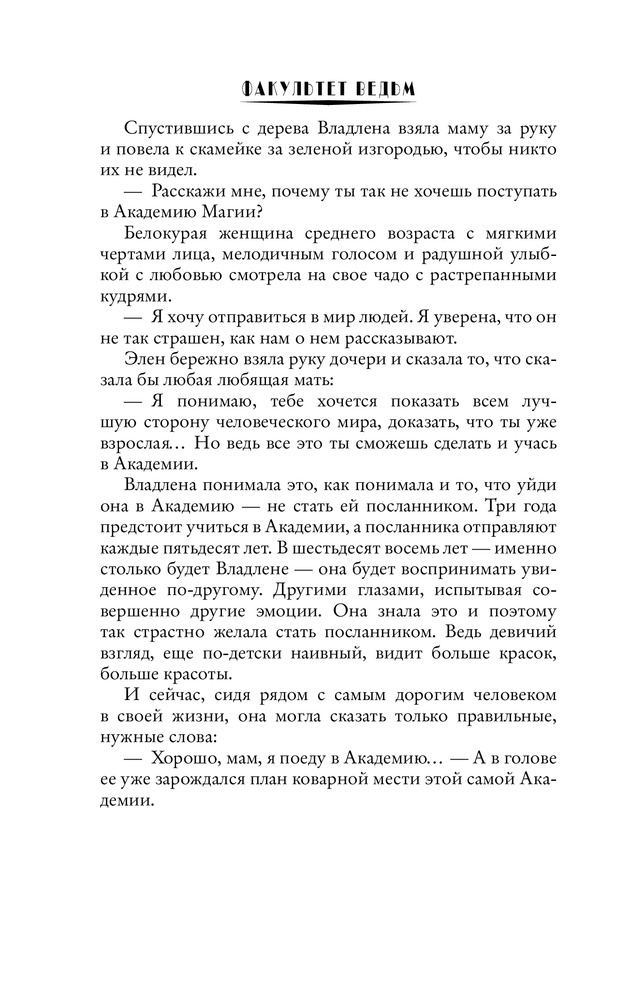 ФАКУЛЬТЕТ ВЕДЬМ

Спустившись с дерева Владлена взяла маму за руку и повела к скамейке за зеленой изгородью, чтобы никто их не видел.

— Расскажи мне, почему ты так не хочешь поступать в Академию Магии?

Белокурая женщина среднего возраста с мягкими чертами лица, мелодичным голосом и радушной улыбкой с любовью смотрела на свое чадо с растрепанными кудрями.

— Я хочу отправиться в мир людей. Я уверена, что он не так страшен, как нам о нем рассказывают.

Элен бережно взяла руку дочери и сказала то, что сказала бы любая любящая мать:

— Я понимаю, тебе хочется показать всем лучшую сторону человеческого мира, доказать, что ты уже взрослая... Но ведь все это ты сможешь сделать и учась в Академии.

Владлена понимала это, как понимала и то, что уйди она в Академию — не стать ей посланником. Три года предстоит учиться в Академии, а посланника отправляют каждые пятьдесят лет. В шестьдесят восемь лет — именно столько будет Владлене — она будет воспринимать увиденное по-другому. Другими глазами, испытывая совершенно другие эмоции. Она знала это и поэтому так страстно желала стать посланником. Ведь девичий взгляд, еще по-детски наивный, видит больше красок, больше красоты.

И сейчас, сидя рядом с самым дорогим человеком в своей жизни, она могла сказать только правильные, нужные слова:

— Хорошо, мам, я поеду в Академию... — А в голове ее уже зарождался план коварной мести этой самой Академии.